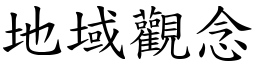 地域觀念